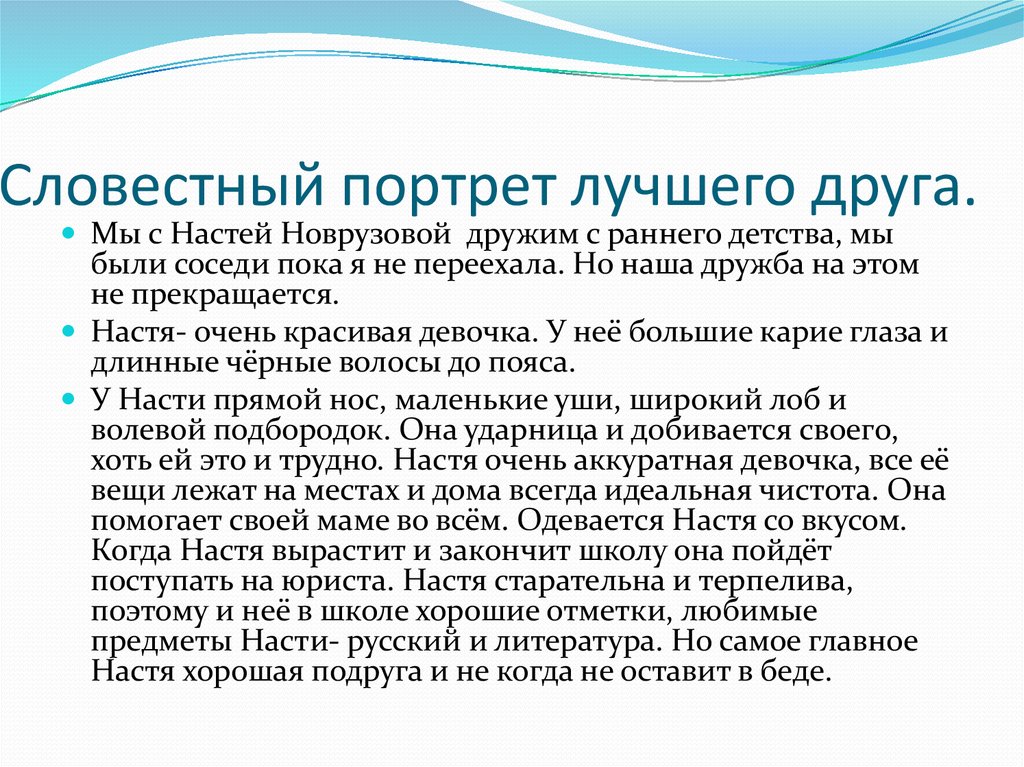 Словестный портрет лучшего друга.

Мы с Настей Новрузовой  дружим с раннего детства, мы были соседи пока я не переехала. Но наша дружба на этом не прекращается.

Настя- очень красивая девочка. У неё большие карие глаза и длинные чёрные волосы до пояса.

У Насти прямой нос, маленькие уши, широкий лоб и волевой подбородок. Она ударница и добивается своего, хоть ей это и трудно. Настя очень аккуратная девочка, все её вещи лежат на местах и дома всегда идеальная чистота. Она помогает своей маме во всём. Одевается Настя со вкусом. Когда Настя вырастит и закончит школу она пойдёт поступать на юриста. Настя старательна и терпелива, поэтому и неё в школе хорошие отметки, любимые предметы Насти- русский и литература. Но самое главное Настя хорошая подруга и не когда не оставит в беде.